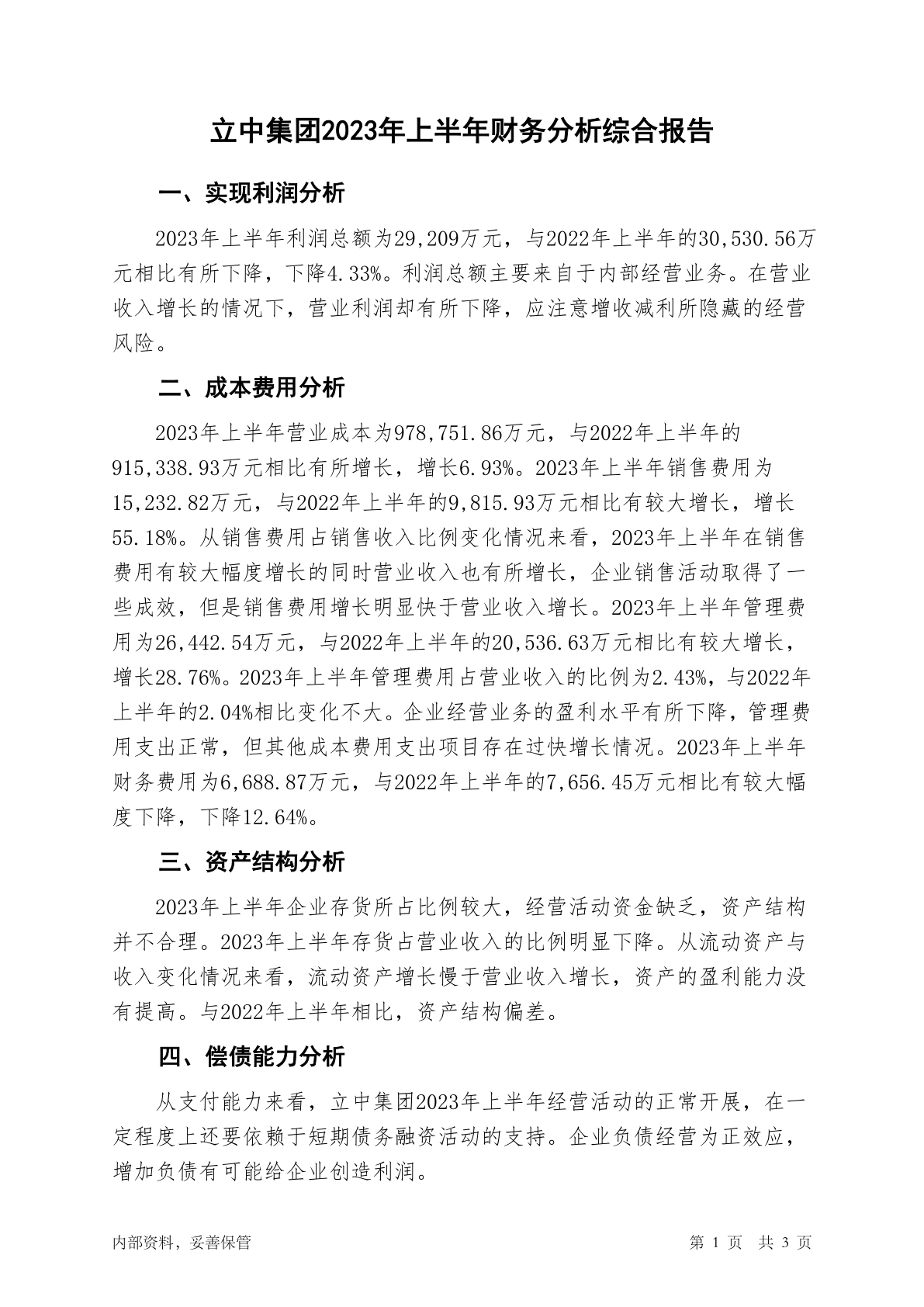 立中集团2023年上半年财务分析综合报告

一、实现利润分析

2023年上半年利润总额为29,209万元，与2022年上半年的30,530.56万元相比有所下降，下降4.33%。利润总额主要来自于内部经营业务。在营业收入增长的情况下，营业利润却有所下降，应注意增收减利所隐藏的经营风险。

二、成本费用分析

2023年上半年营业成本为978,751.86万元，与2022年上半年的915,338.93万元相比有所增长，增长6.93%。2023年上半年销售费用为15,232.82万元，与2022年上半年的9,815.93万元相比有较大增长，增长55.18%。从销售费用占销售收入比例变化情况来看，2023年上半年在销售费用有较大幅度增长的同时营业收入也有所增长，企业销售活动取得了一些成效，但是销售费用增长明显快于营业收入增长。2023年上半年管理费用为26,442.54万元，与2022年上半年的20,536.63万元相比有较大增长，增长28.76%。2023年上半年管理费用占营业收入的比例为2.43%，与2022年上半年的2.04%相比变化不大。企业经营业务的盈利水平有所下降，管理费用支出正常，但其他成本费用支出项目存在过快增长情况。2023年上半年财务费用为6,688.87万元，与2022年上半年的7,656.45万元相比有较大幅度下降，下降12.64%。

三、资产结构分析

2023年上半年企业存货所占比例较大，经营活动资金缺乏，资产结构并不合理。2023年上半年存货占营业收入的比例明显下降。从流动资产与收入变化情况来看，流动资产增长慢于营业收入增长，资产的盈利能力没有提高。与2022年上半年相比，资产结构偏差。

四、偿债能力分析

从支付能力来看，立中集团2023年上半年经营活动的正常开展，在一定程度上还要依赖于短期债务融资活动的支持。企业负债经营为正效应，增加负债有可能给企业创造利润。

内部资料，妥善保管

第 1 页 共 3 页